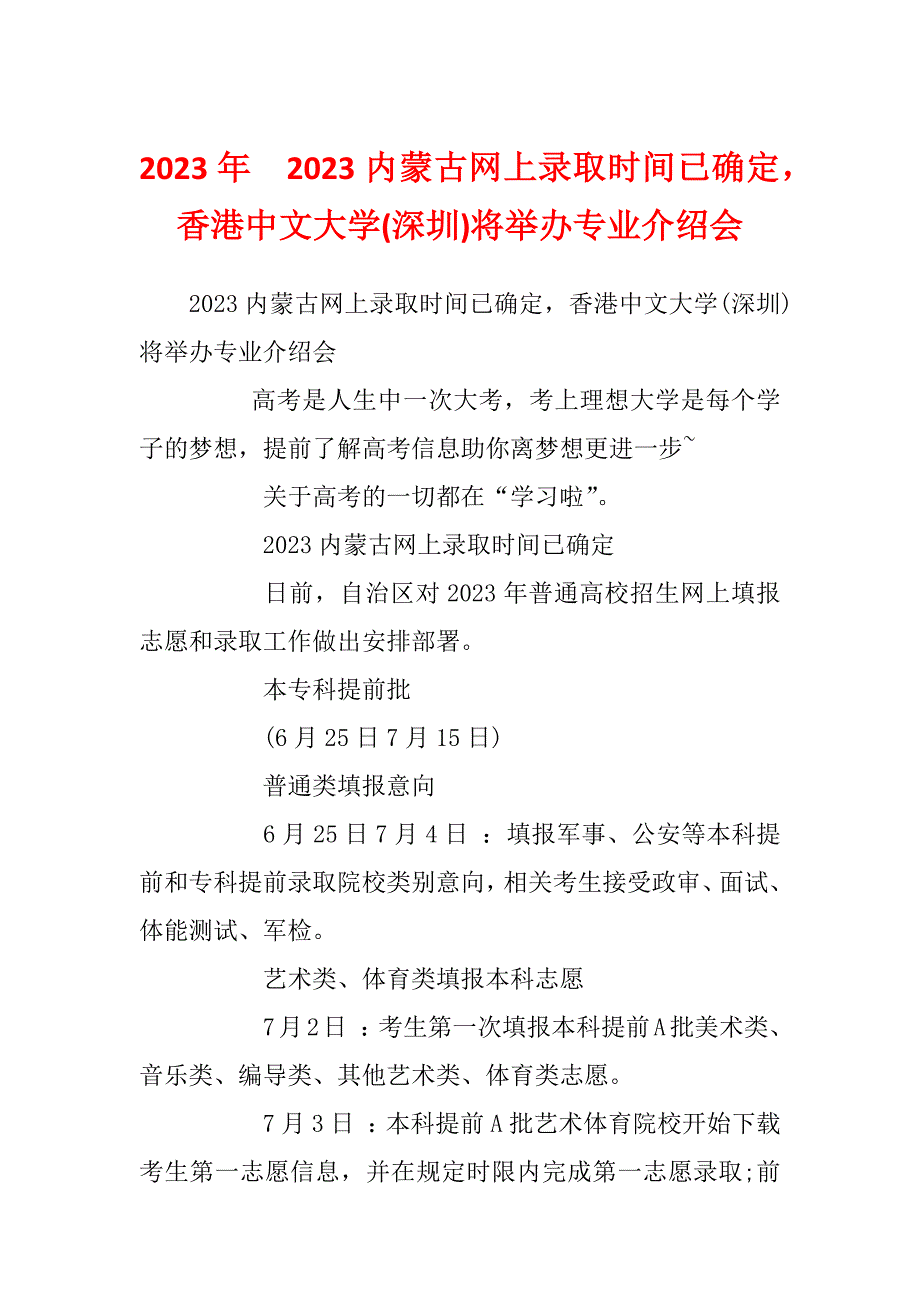 2023 年　2023 内蒙古网上录取时间已确定，香港中文大学(深圳)将举办专业介绍会

2023 内蒙古网上录取时间已确定，香港中文大学(深圳)将举办专业介绍会

高考是人生中一次大考，考上理想大学是每个学子的梦想，提前了解高考信息助你离梦想更进一步~

关于高考的一切都在“学习啦”。

2023 内蒙古网上录取时间已确定

日前，自治区对 2023 年普通高校招生网上填报志愿和录取工作做出安排部署。

本专科提前批

(6 月 25 日 7 月 15 日)

普通类填报意向

6 月 25 日 7 月 4 日 ：填报军事、公安等本科提前和专科提前录取院校类别意向，相关考生接受政审、面试、体能测试、军检。

艺术类、体育类填报本科志愿

7 月 2 日 ：考生第一次填报本科提前 A 批美术类、音乐类、编导类、其他艺术类、体育类志愿。

7 月 3 日 ：本科提前 A 批艺术体育院校开始下载考生第一志愿信息，并在规定时限内完成第一志愿录取;前